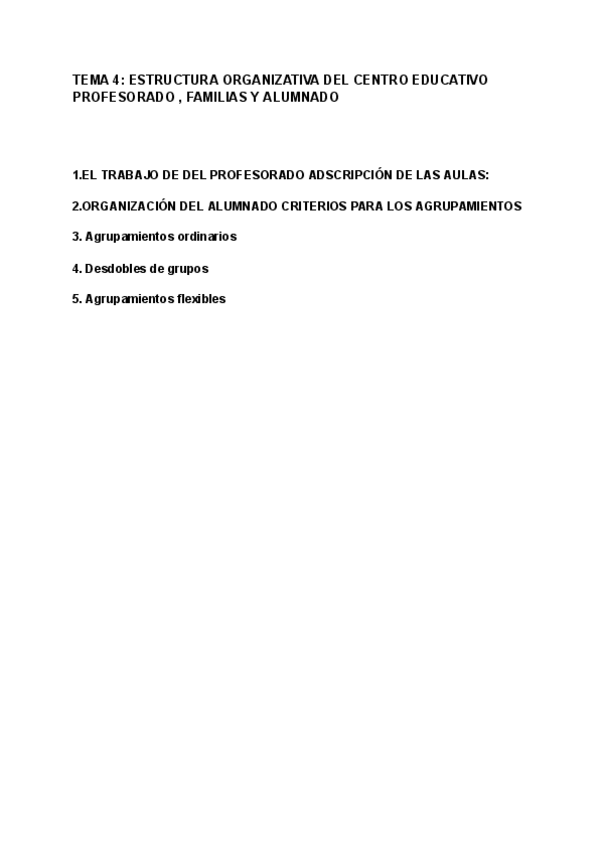 TEMA 4: ESTRUCTURA ORGANIZATIVA DEL CENTRO EDUCATIVO PROFESORADO , FAMILIAS Y ALUMNADO

1.EL TRABAJO DE DEL PROFESORADO ADSCRIPCIÓN DE LAS AULAS:

2.ORGANIZACIÓN DEL ALUMNADO CRITERIOS PARA LOS AGRUPAMIENTOS

3. Agrupamientos ordinarios

4. Desdobles de grupos

5. Agrupamientos flexibles